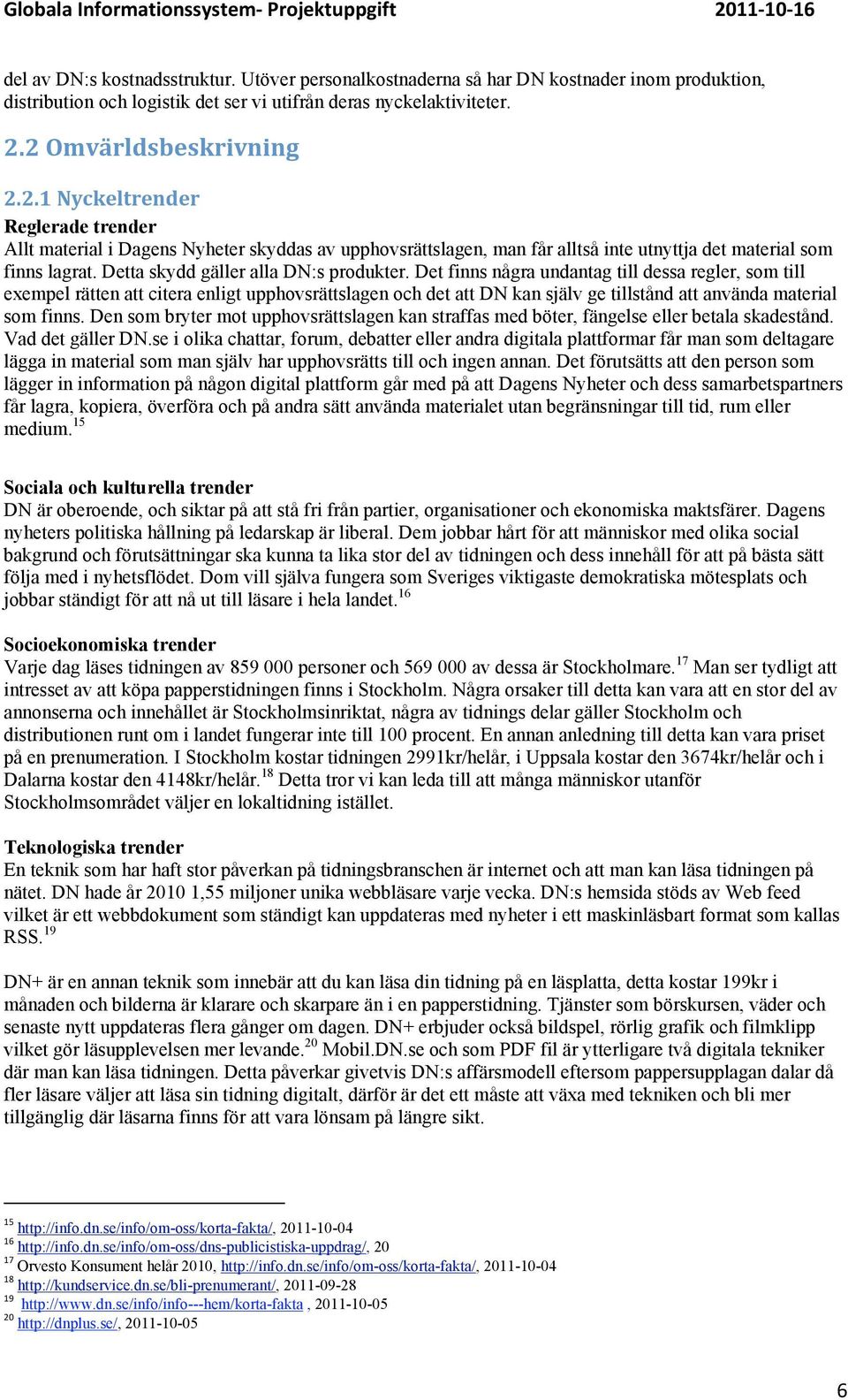 Globala Informationssystem- Projektuppgift 2011-10-16

del av DN:s kostnadsstruktur. Utöver personalkostnaderna så har DN kostnader inom produktion, distribution och logistik det ser vi utifrån deras nyckelaktiviteter.

2.2 Omvärldsbeskrivning

2.2.1 Nyckeltrender

Reglerade trender
Allt material i Dagens Nyheter skyddas av upphovsrättslagen, man får alltså inte utnyttja det material som finns lagrat. Detta skydd gäller alla DN:s produkter. Det finns några undantag till dessa regler, som till exempel rätten att citera enligt upphovsrättslagen och det att DN kan själv ge tillstånd att använda material som finns. Den som bryter mot upphovsrättslagen kan straffas med böter, fängelse eller betala skadestånd. Vad det gäller DN.se i olika chattar, forum, debatter eller andra digitala plattformar får man som deltagare lägga in material som man själv har upphovsrätts till och ingen annan. Det förutsätts att den person som lägger in information på någon digital plattform går med på att Dagens Nyheter och dess samarbetspartners får lagra, kopiera, överföra och på andra sätt använda materialet utan begränsningar till tid, rum eller medium.$^{15}$

Sociala och kulturella trender
DN är oberoende, och siktar på att stå fri från partier, organisationer och ekonomiska maktsfärer. Dagens nyheters politiska hållning på ledarskap är liberal. Dem jobbar hårt för att människor med olika social bakgrund och förutsättningar ska kunna ta lika stor del av tidningen och dess innehåll för att på bästa sätt följa med i nyhetsflödet. Dom vill själva fungera som Sveriges viktigaste demokratiska mötesplats och jobbar ständigt för att nå ut till läsare i hela landet.$^{16}$

Socioekonomiska trender
Varje dag läses tidningen av 859 000 personer och 569 000 av dessa är Stockholmare.$^{17}$ Man ser tydligt att intresset av att köpa papperstidningen finns i Stockholm. Några orsaker till detta kan vara att en stor del av annonserna och innehållet är Stockholmsinriktat, några av tidnings delar gäller Stockholm och distributionen runt om i landet fungerar inte till 100 procent. En annan anledning till detta kan vara priset på en prenumeration. I Stockholm kostar tidningen 2991kr/helår, i Uppsala kostar den 3674kr/helår och i Dalarna kostar den 4148kr/helår.$^{18}$ Detta tror vi kan leda till att många människor utanför Stockholmsområdet väljer en lokaltidning istället.

Teknologiska trender
En teknik som har haft stor påverkan på tidningsbranschen är internet och att man kan läsa tidningen på nätet. DN hade år 2010 1,55 miljoner unika webbläsare varje vecka. DN:s hemsida stöds av Web feed vilket är ett webbdokument som ständigt kan uppdateras med nyheter i ett maskinläsbart format som kallas RSS.$^{19}$

DN+ är en annan teknik som innebär att du kan läsa din tidning på en läsplatta, detta kostar 199kr i månaden och bilderna är klarare och skarpare än i en papperstidning. Tjänster som börskursen, väder och senaste nytt uppdateras flera gånger om dagen. DN+ erbjuder också bildspel, rörlig grafik och filmklipp vilket gör läsupplevelsen mer levande.$^{20}$ Mobil.DN.se och som PDF fil är ytterligare två digitala tekniker där man kan läsa tidningen. Detta påverkar givetvis DN:s affärsmodell eftersom pappersupplagan dalar då fler läsare väljer att läsa sin tidning digitalt, därför är det ett måste att växa med tekniken och bli mer tillgänglig där läsarna finns för att vara lönsam på längre sikt.

$^{15}$ http://info.dn.se/info/om-oss/korta-fakta/, 2011-10-04
$^{16}$ http://info.dn.se/info/om-oss/dns-publicistiska-uppdrag/, 20
$^{17}$ Orvesto Konsument helår 2010, http://info.dn.se/info/om-oss/korta-fakta/, 2011-10-04
$^{18}$ http://kundservice.dn.se/bli-prenumerant/, 2011-09-28
$^{19}$ http://www.dn.se/info/info---hem/korta-fakta , 2011-10-05
$^{20}$ http://dnplus.se/, 2011-10-05

6